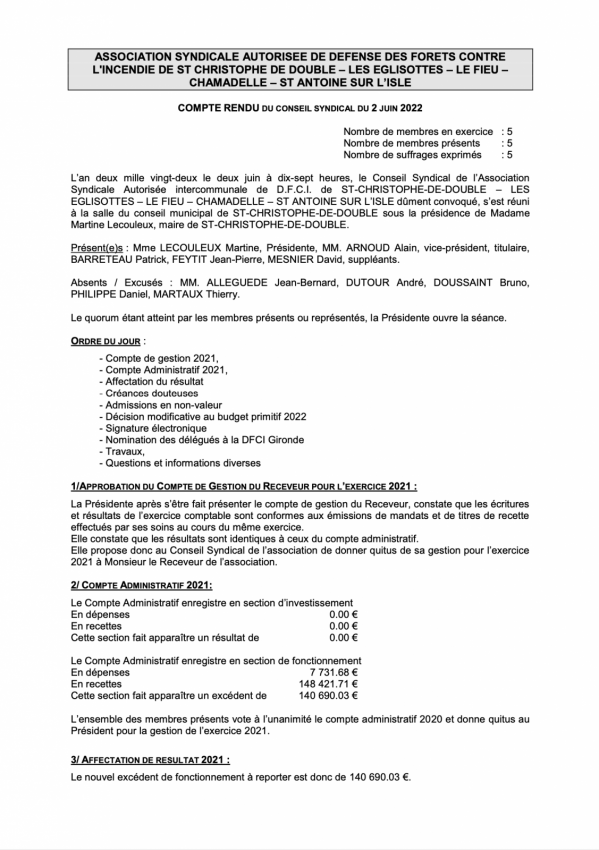 ASSOCIATION SYNDICALE AUTORISEE DE DEFENSE DES FORETS CONTRE L'INCENDIE DE ST CHRISTOPHE DE DOUBLE – LES EGLISOTTES – LE FIEU – CHAMADELLE – ST ANTOINE SUR L'ISLE

COMPTE RENDU DU CONSEIL SYNDICAL DU 2 JUIN 2022

Nombre de membres en exercice : 5
Nombre de membres présents : 5
Nombre de suffrages exprimés : 5

L'an deux mille vingt-deux le deux juin à dix-sept heures, le Conseil Syndical de l'Association Syndicale Autorisée intercommunale de D.F.C.I. de ST-CHRISTOPHE-DE-DOUBLE – LES EGLISOTTES – LE FIEU – CHAMADELLE – ST ANTOINE SUR L'ISLE dûment convoqué, s'est réuni à la salle du conseil municipal de ST-CHRISTOPHE-DE-DOUBLE sous la présidence de Madame Martine Lecouleux, maire de ST-CHRISTOPHE-DE-DOUBLE.

Présent(e)s : Mme LECOULEUX Martine, Présidente, MM. ARNOUD Alain, vice-président, titulaire, BARRETEAU Patrick, FEYTIT Jean-Pierre, MESNIER David, suppléants.

Absents / Excusés : MM. ALLEGUEDE Jean-Bernard, DUTOUR André, DOUSSAINT Bruno, PHILIPPE Daniel, MARTAUX Thierry.

Le quorum étant atteint par les membres présents ou représentés, la Présidente ouvre la séance.

ORDRE DU JOUR :

- Compte de gestion 2021,
- Compte Administratif 2021,
- Affectation du résultat
- Créances douteuses
- Admissions en non-valeur
- Décision modificative au budget primitif 2022
- Signature électronique
- Nomination des délégués à la DFCI Gironde
- Travaux,
- Questions et informations diverses

1/APPROBATION DU COMPTE DE GESTION DU RECEVEUR POUR L'EXERCICE 2021 :

La Présidente après s'être fait présenter le compte de gestion du Receveur, constate que les écritures et résultats de l'exercice comptable sont conformes aux émissions de mandats et de titres de recette effectués par ses soins au cours du même exercice.
Elle constate que les résultats sont identiques à ceux du compte administratif.
Elle propose donc au Conseil Syndical de l'association de donner quitus de sa gestion pour l'exercice 2021 à Monsieur le Receveur de l'association.

2/ COMPTE ADMINISTRATIF 2021:

Le Compte Administratif enregistre en section d'investissement
En dépenses 0.00 €
En recettes 0.00 €
Cette section fait apparaître un résultat de 0.00 €

Le Compte Administratif enregistre en section de fonctionnement
En dépenses 7 731.68 €
En recettes 148 421.71 €
Cette section fait apparaître un excédent de 140 690.03 €

L'ensemble des membres présents vote à l'unanimité le compte administratif 2020 et donne quitus au Président pour la gestion de l'exercice 2021.

3/ AFFECTATION DE RESULTAT 2021 :

Le nouvel excédent de fonctionnement à reporter est donc de 140 690.03 €.